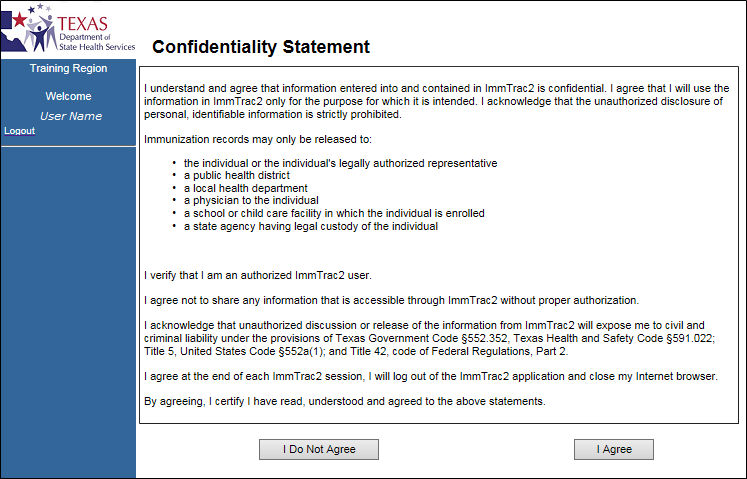 TEXAS
Department of
State Health Services

Training Region

Welcome

User Name

Logout

Confidentiality Statement

I understand and agree that information entered into and contained in ImmTrac2 is confidential. I agree that I will use the information in ImmTrac2 only for the purpose for which it is intended. I acknowledge that the unauthorized disclosure of personal, identifiable information is strictly prohibited.

Immunization records may only be released to:

• the individual or the individual's legally authorized representative
• a public health district
• a local health department
• a physician to the individual
• a school or child care facility in which the individual is enrolled
• a state agency having legal custody of the individual

I verify that I am an authorized ImmTrac2 user.

I agree not to share any information that is accessible through ImmTrac2 without proper authorization.

I acknowledge that unauthorized discussion or release of the information from ImmTrac2 will expose me to civil and criminal liability under the provisions of Texas Government Code §552.352, Texas Health and Safety Code §591.022; Title 5, United States Code §552a(1); and Title 42, code of Federal Regulations, Part 2.

I agree at the end of each ImmTrac2 session, I will log out of the ImmTrac2 application and close my Internet browser.

By agreeing, I certify I have read, understood and agreed to the above statements.

I Do Not Agree

I Agree